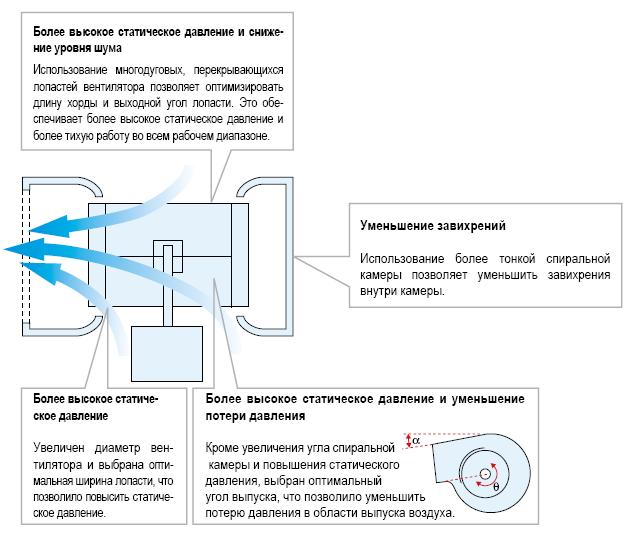 Более высокое статическое давление и снижение уровня шума

Использование многодуговых, перекрывающихся лопастей вентилятора позволяет оптимизировать длину хорды и выходной угол лопасти. Это обеспечивает более высокое статическое давление и более тихую работу во всем рабочем диапазоне.

Уменьшение завихрений

Использование более тонкой спиральной камеры позволяет уменьшить завихрения внутри камеры.

Более высокое статическое давление

Увеличен диаметр вентилятора и выбрана оптимальная ширина лопасти, что позволило повысить статическое давление.

Более высокое статическое давление и уменьшение потери давления

Кроме увеличения угла спиральной камеры и повышения статического давления, выбран оптимальный угол выпуска, что позволило уменьшить потерю давления в области выпуска воздуха.

$\alpha$

$\theta$